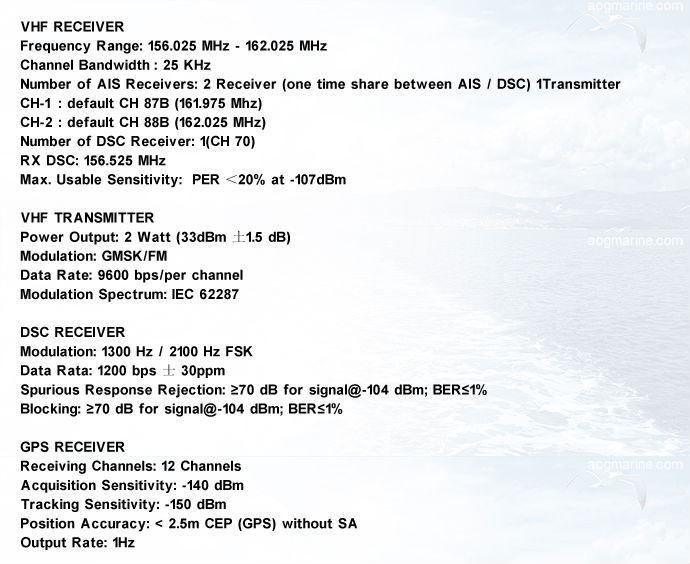 aogmarine.com

VHF RECEIVER
Frequency Range: 156.025 MHz - 162.025 MHz
Channel Bandwidth : 25 KHz
Number of AIS Receivers: 2 Receiver (one time share between AIS / DSC) 1Transmitter
CH-1 : default CH 87B (161.975 Mhz)
CH-2 : default CH 88B (162.025 MHz)
Number of DSC Receiver: 1(CH 70)
RX DSC: 156.525 MHz
Max. Usable Sensitivity: PER ＜20% at -107dBm

VHF TRANSMITTER
Power Output: 2 Watt (33dBm ±1.5 dB)
Modulation: GMSK/FM
Data Rate: 9600 bps/per channel
Modulation Spectrum: IEC 62287

aogmarine.com

DSC RECEIVER
Modulation: 1300 Hz / 2100 Hz FSK
Data Rata: 1200 bps ± 30ppm
Spurious Response Rejection: ≥70 dB for signal@-104 dBm; BER≤1%
Blocking: ≥70 dB for signal@-104 dBm; BER≤1%

GPS RECEIVER
Receiving Channels: 12 Channels
Acquisition Sensitivity: -140 dBm
Tracking Sensitivity: -150 dBm
Position Accuracy: < 2.5m CEP (GPS) without SA
Output Rate: 1Hz

aogmarine.com